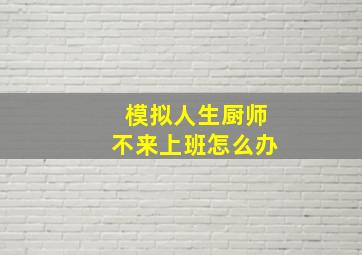 模拟人生厨师
不来上班怎么办